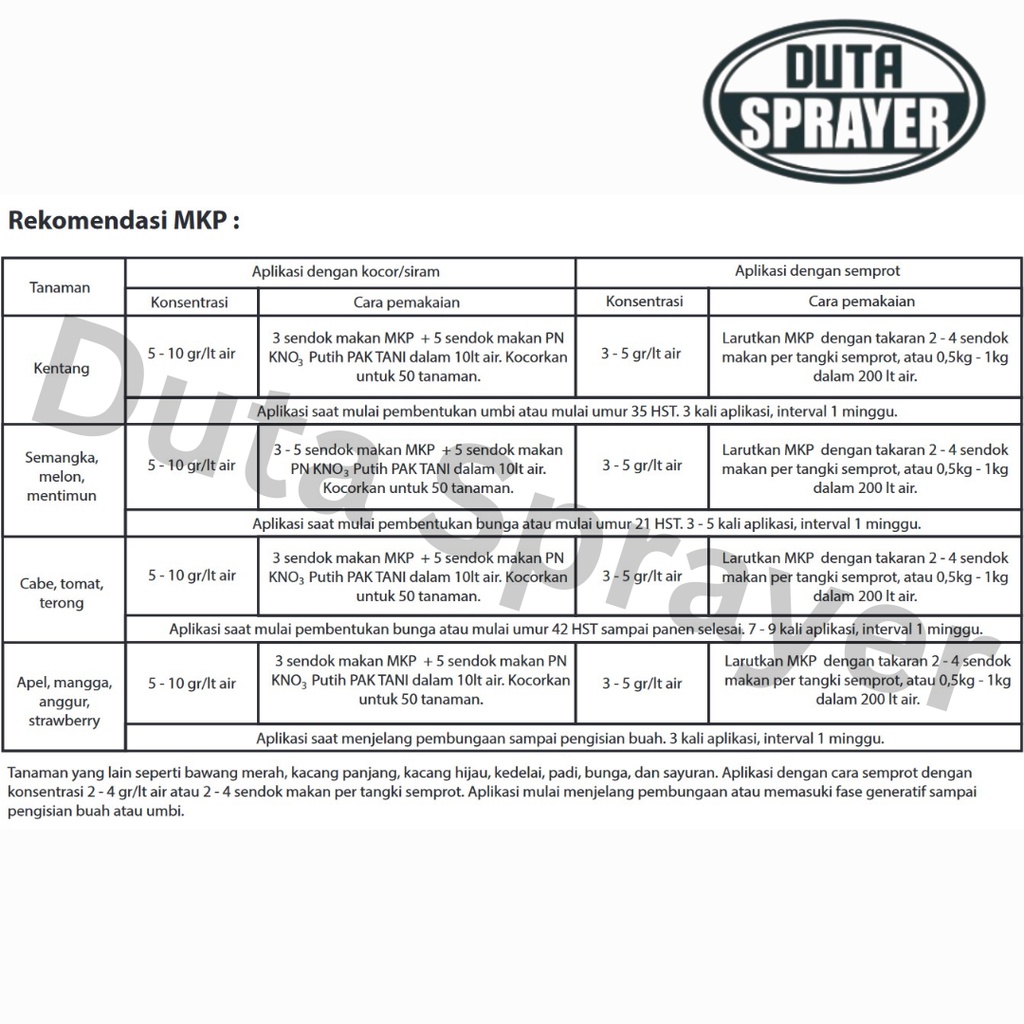 DUTA SPRAYER

Rekomendasi MKP :

| Tanaman | Aplikasi dengan kocor/siram | | Aplikasi dengan semprot | |
|---|---|---|---|---|
| | Konsentrasi | Cara pemakaian | Konsentrasi | Cara pemakaian |
| Kentang | 5 - 10 gr/lt air | 3 sendok makan MKP + 5 sendok makan PN $KNO_3$ Putih PAK TANI dalam 10lt air. Kocorkan untuk 50 tanaman. | 3 - 5 gr/lt air | Larutkan MKP dengan takaran 2 - 4 sendok makan per tangki semprot, atau 0,5kg - 1kg dalam 200 lt air. |
| | Aplikasi saat mulai pembentukan umbi atau mulai umur 35 HST. 3 kali aplikasi, interval 1 minggu. | | | |
| Semangka, melon, mentimun | 5 - 10 gr/lt air | 3 - 5 sendok makan MKP + 5 sendok makan PN $KNO_3$ Putih PAK TANI dalam 10lt air. Kocorkan untuk 50 tanaman. | 3 - 5 gr/lt air | Larutkan MKP dengan takaran 2 - 4 sendok makan per tangki semprot, atau 0,5kg - 1kg dalam 200 lt air. |
| | Aplikasi saat mulai pembentukan bunga atau mulai umur 21 HST. 3 - 5 kali aplikasi, interval 1 minggu. | | | |
| Cabe, tomat, terong | 5 - 10 gr/lt air | 3 sendok makan MKP + 5 sendok makan PN $KNO_3$ Putih PAK TANI dalam 10lt air. Kocorkan untuk 50 tanaman. | 3 - 5 gr/lt air | Larutkan MKP dengan takaran 2 - 4 sendok makan per tangki semprot, atau 0,5kg - 1kg dalam 200 lt air. |
| | Aplikasi saat mulai pembentukan bunga atau mulai umur 42 HST sampai panen selesai. 7 - 9 kali aplikasi, interval 1 minggu. | | | |
| Apel, mangga, anggur, strawberry | 5 - 10 gr/lt air | 3 sendok makan MKP + 5 sendok makan PN $KNO_3$ Putih PAK TANI dalam 10lt air. Kocorkan untuk 50 tanaman. | 3 - 5 gr/lt air | Larutkan MKP dengan takaran 2 - 4 sendok makan per tangki semprot, atau 0,5kg - 1kg dalam 200 lt air. |
| | Aplikasi saat menjelang pembungaan sampai pengisian buah. 3 kali aplikasi, interval 1 minggu. | | | |

Tanaman yang lain seperti bawang merah, kacang panjang, kacang hijau, kedelai, padi, bunga, dan sayuran. Aplikasi dengan cara semprot dengan konsentrasi 2 - 4 gr/lt air atau 2 - 4 sendok makan per tangki semprot. Aplikasi mulai menjelang pembungaan atau memasuki fase generatif sampai pengisian buah atau umbi.

Duta Sprayer